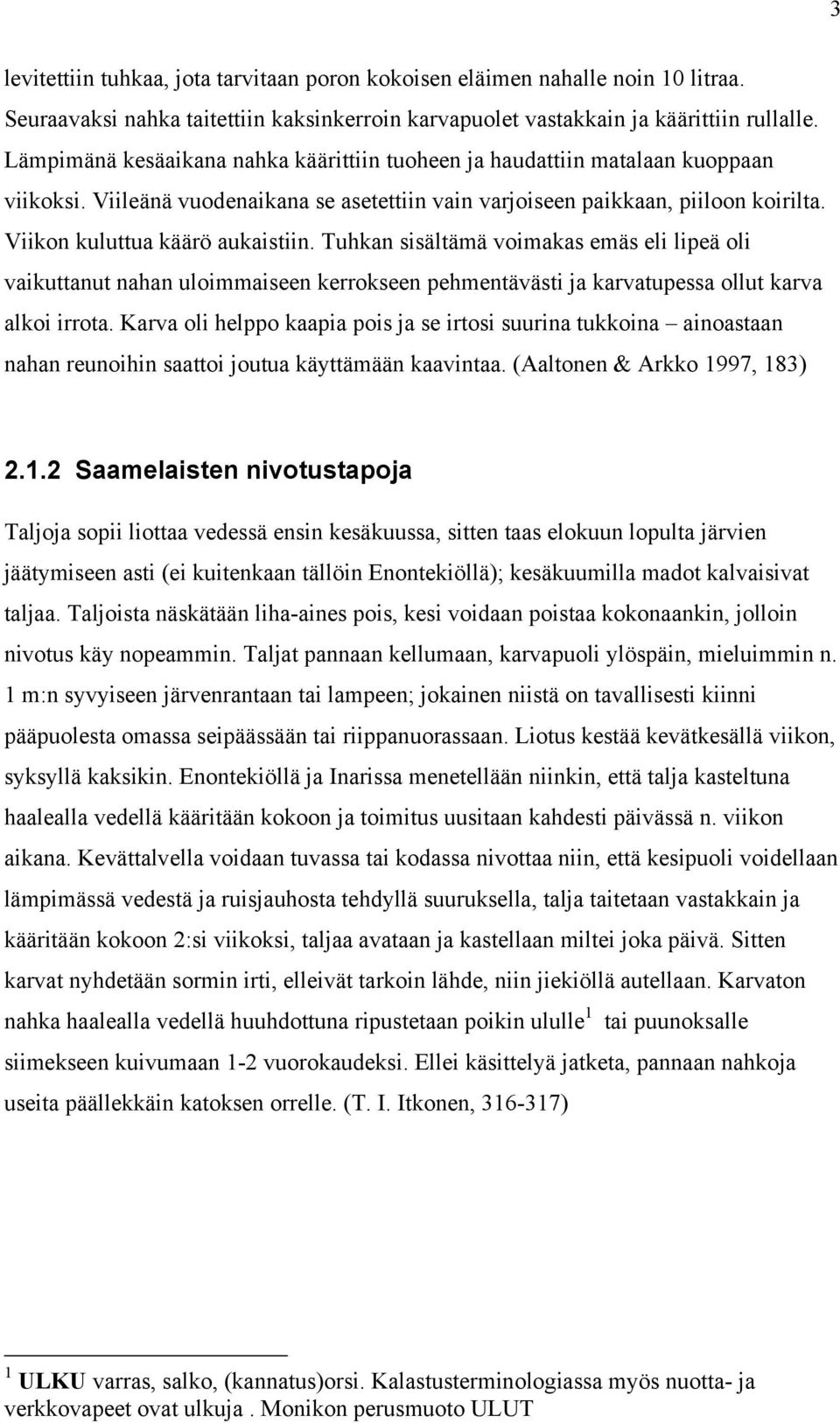 3

levitettiin tuhkaa, jota tarvitaan poron kokoisen eläimen nahalle noin 10 litraa. Seuraavaksi nahka taitettiin kaksinkerroin karvapuolet vastakkain ja käärittiin rullalle. Lämpimänä kesäaikana nahka käärittiin tuoheen ja haudattiin matalaan kuoppaan viikoksi. Viileänä vuodenaikana se asetettiin vain varjoiseen paikkaan, piiloon koirilta. Viikon kuluttua käärö aukaistiin. Tuhkan sisältämä voimakas emäs eli lipeä oli vaikuttanut nahan uloimmaiseen kerrokseen pehmentävästi ja karvatupessa ollut karva alkoi irrota. Karva oli helppo kaapia pois ja se irtosi suurina tukkoina – ainoastaan nahan reunoihin saattoi joutua käyttämään kaavintaa. (Aaltonen & Arkko 1997, 183)

2.1.2 Saamelaisten nivotustapoja

Taljoja sopii liottaa vedessä ensin kesäkuussa, sitten taas elokuun lopulta järvien jäätymiseen asti (ei kuitenkaan tällöin Enontekiöllä); kesäkuumilla madot kalvaisivat taljaa. Taljoista näskätään liha-aines pois, kesi voidaan poistaa kokonaankin, jolloin nivotus käy nopeammin. Taljat pannaan kellumaan, karvapuoli ylöspäin, mieluimmin n. 1 m:n syvyiseen järvenrantaan tai lampeen; jokainen niistä on tavallisesti kiinni pääpuolesta omassa seipäässään tai riippanuorassaan. Liotus kestää kevätkesällä viikon, syksyllä kaksikin. Enontekiöllä ja Inarissa menetellään niinkin, että talja kasteltuna haalealla vedellä kääritään kokoon ja toimitus uusitaan kahdesti päivässä n. viikon aikana. Kevättalvella voidaan tuvassa tai kodassa nivottaa niin, että kesipuoli voidellaan lämpimässä vedestä ja ruisjauhosta tehdyllä suuruksella, talja taitetaan vastakkain ja kääritään kokoon 2:si viikoksi, taljaa avataan ja kastellaan miltei joka päivä. Sitten karvat nyhdetään sormin irti, elleivät tarkoin lähde, niin jiekiöllä autellaan. Karvaton nahka haalealla vedellä huuhdottuna ripustetaan poikin ululle$^1$ tai puunoksalle siimekseen kuivumaan 1-2 vuorokaudeksi. Ellei käsittelyä jatketa, pannaan nahkoja useita päällekkäin katoksen orrelle. (T. I. Itkonen, 316-317)

$^1$ ULKU varras, salko, (kannatus)orsi. Kalastusterminologiassa myös nuotta- ja verkkovapeet ovat ulkuja . Monikon perusmuoto ULUT